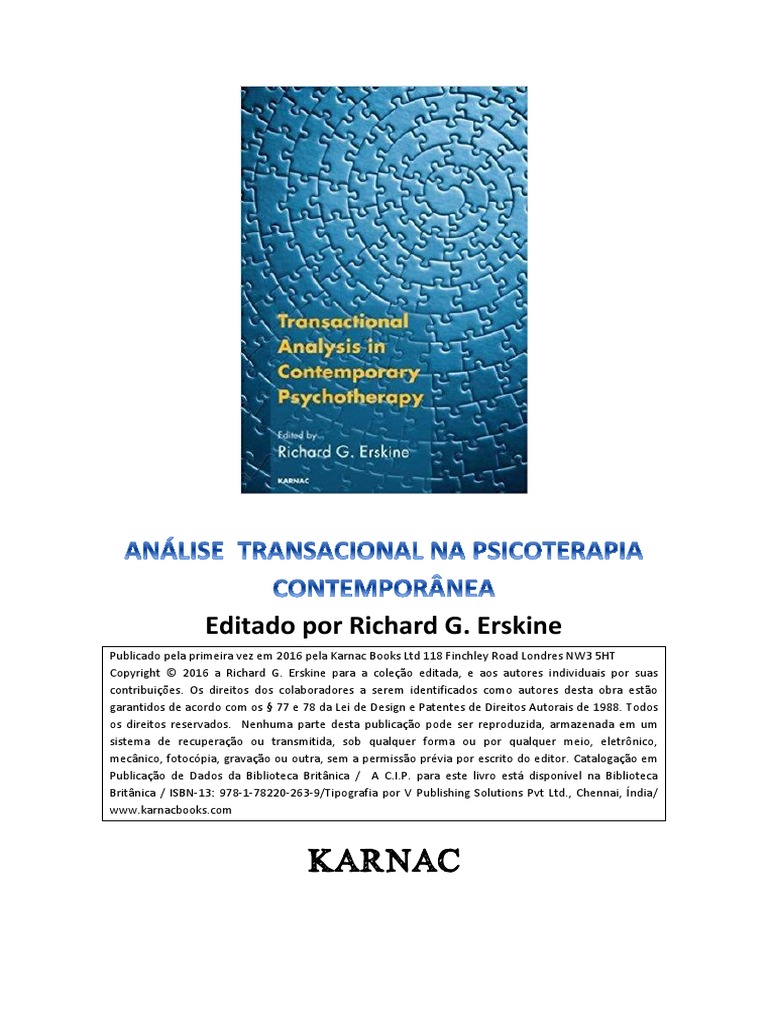 Transactional Analysis in Contemporary Psychotherapy

Edited by
Richard G. Erskine

KARNAC

ANÁLISE TRANSACIONAL NA PSICOTERAPIA CONTEMPORÂNEA

Editado por Richard G. Erskine

Publicado pela primeira vez em 2016 pela Karnac Books Ltd 118 Finchley Road Londres NW3 5HT Copyright © 2016 a Richard G. Erskine para a coleção editada, e aos autores individuais por suas contribuições. Os direitos dos colaboradores a serem identificados como autores desta obra estão garantidos de acordo com os § 77 e 78 da Lei de Design e Patentes de Direitos Autorais de 1988. Todos os direitos reservados. Nenhuma parte desta publicação pode ser reproduzida, armazenada em um sistema de recuperação ou transmitida, sob qualquer forma ou por qualquer meio, eletrônico, mecânico, fotocópia, gravação ou outra, sem a permissão prévia por escrito do editor. Catalogação em Publicação de Dados da Biblioteca Britânica / A C.I.P. para este livro está disponível na Biblioteca Britânica / ISBN-13: 978-1-78220-263-9/Tipografia por V Publishing Solutions Pvt Ltd., Chennai, Índia/ www.karnacbooks.com

KARNAC